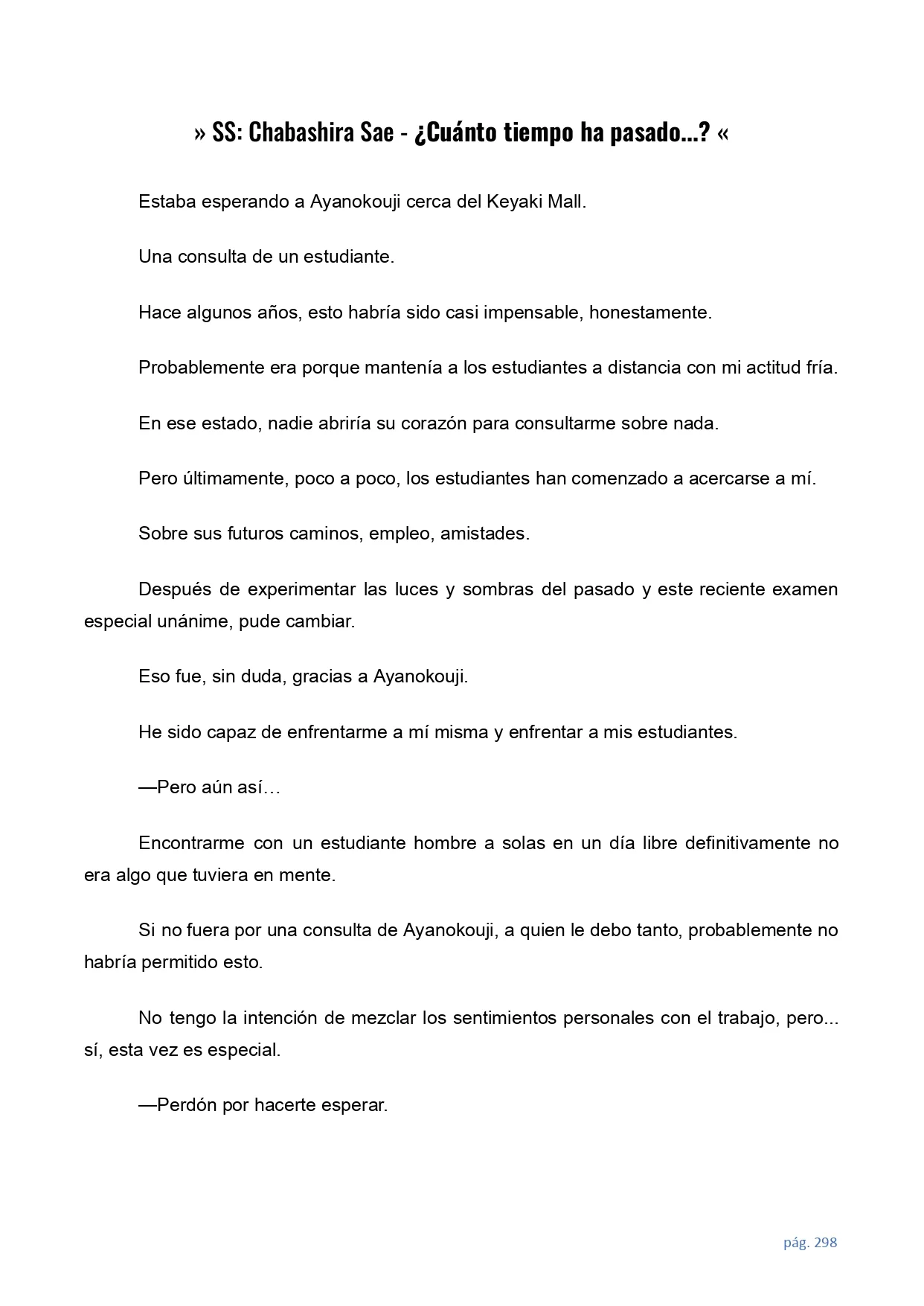 » SS: Chabashira Sae - ¿Cuánto tiempo ha pasado...? «

Estaba esperando a Ayanokouji cerca del Keyaki Mall.

Una consulta de un estudiante.

Hace algunos años, esto habría sido casi impensable, honestamente.

Probablemente era porque mantenía a los estudiantes a distancia con mi actitud fría.

En ese estado, nadie abriría su corazón para consultarme sobre nada.

Pero últimamente, poco a poco, los estudiantes han comenzado a acercarse a mí.

Sobre sus futuros caminos, empleo, amistades.

Después de experimentar las luces y sombras del pasado y este reciente examen especial unánime, pude cambiar.

Eso fue, sin duda, gracias a Ayanokouji.

He sido capaz de enfrentarme a mí misma y enfrentar a mis estudiantes.

—Pero aún así…

Encontrarme con un estudiante hombre a solas en un día libre definitivamente no era algo que tuviera en mente.

Si no fuera por una consulta de Ayanokouji, a quien le debo tanto, probablemente no habría permitido esto.

No tengo la intención de mezclar los sentimientos personales con el trabajo, pero... sí, esta vez es especial.

—Perdón por hacerte esperar.

pág. 298